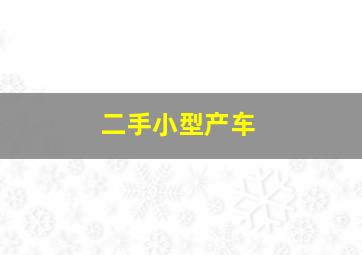 二手小型产车